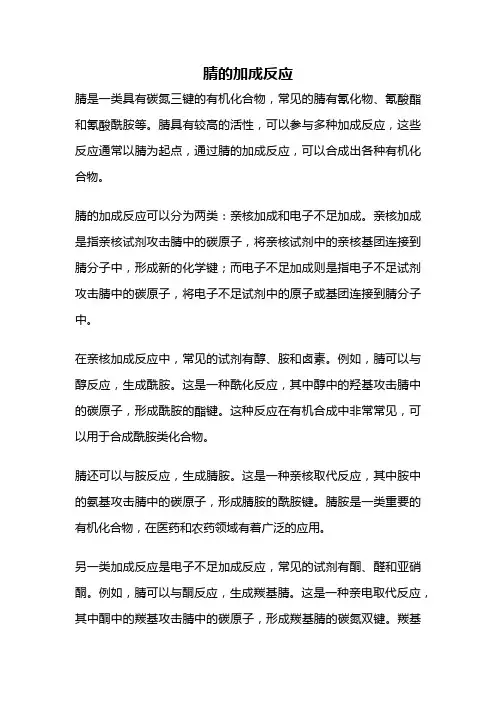 腈的加成反应

腈是一类具有碳氮三键的有机化合物，常见的腈有氰化物、氰酸酯和氰酸酰胺等。腈具有较高的活性，可以参与多种加成反应，这些反应通常以腈为起点，通过腈的加成反应，可以合成出各种有机化合物。

腈的加成反应可以分为两类：亲核加成和电子不足加成。亲核加成是指亲核试剂攻击腈中的碳原子，将亲核试剂中的亲核基团连接到腈分子中，形成新的化学键；而电子不足加成则是指电子不足试剂攻击腈中的碳原子，将电子不足试剂中的原子或基团连接到腈分子中。

在亲核加成反应中，常见的试剂有醇、胺和卤素。例如，腈可以与醇反应，生成酰胺。这是一种酰化反应，其中醇中的羟基攻击腈中的碳原子，形成酰胺的酯键。这种反应在有机合成中非常常见，可以用于合成酰胺类化合物。

腈还可以与胺反应，生成腈胺。这是一种亲核取代反应，其中胺中的氨基攻击腈中的碳原子，形成腈胺的酰胺键。腈胺是一类重要的有机化合物，在医药和农药领域有着广泛的应用。

另一类加成反应是电子不足加成反应，常见的试剂有酮、醛和亚硝酮。例如，腈可以与酮反应，生成羰基腈。这是一种亲电取代反应，其中酮中的羰基攻击腈中的碳原子，形成羰基腈的碳氮双键。羰基